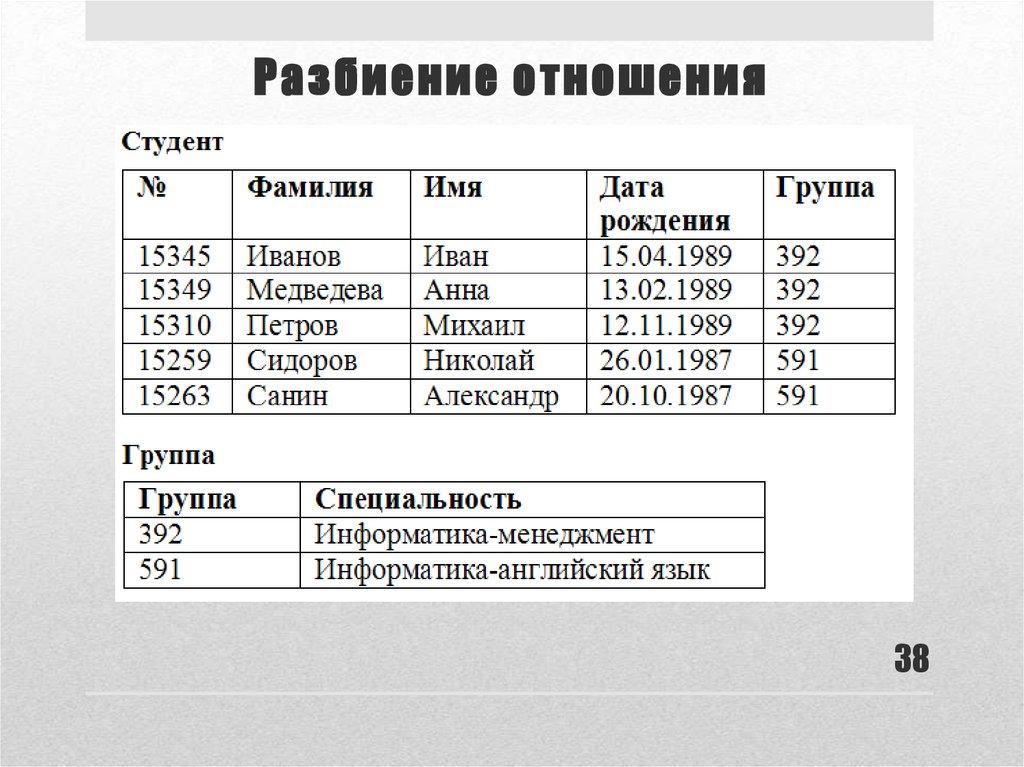 Разбиение отношения

Студент

| № | Фамилия | Имя | Дата рождения | Группа |
|---|---|---|---|---|
| 15345 | Иванов | Иван | 15.04.1989 | 392 |
| 15349 | Медведева | Анна | 13.02.1989 | 392 |
| 15310 | Петров | Михаил | 12.11.1989 | 392 |
| 15259 | Сидоров | Николай | 26.01.1987 | 591 |
| 15263 | Санин | Александр | 20.10.1987 | 591 |

Группа

| Группа | Специальность |
|---|---|
| 392 | Информатика-менеджмент |
| 591 | Информатика-английский язык |

38